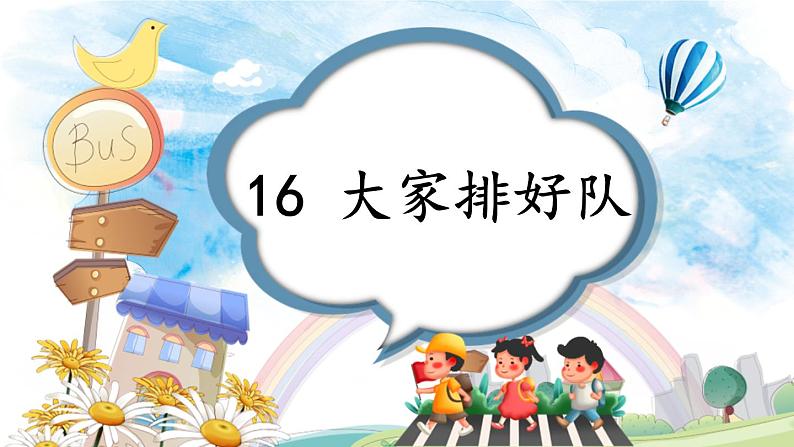 BuS

16 大家排好队